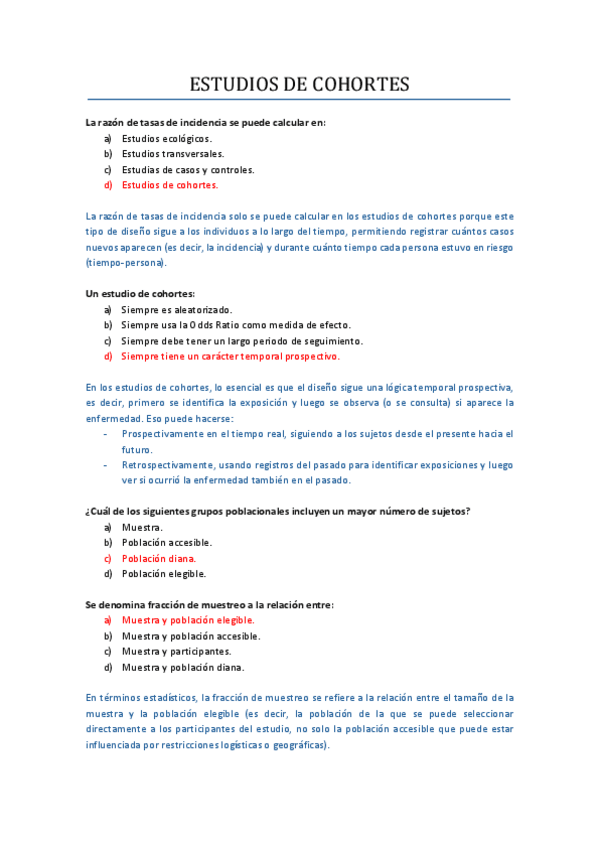 ESTUDIOS DE COHORTES

La razón de tasas de incidencia se puede calcular en:
a) Estudios ecológicos.
b) Estudios transversales.
c) Estudias de casos y controles.
d) Estudios de cohortes.

La razón de tasas de incidencia solo se puede calcular en los estudios de cohortes porque este tipo de diseño sigue a los individuos a lo largo del tiempo, permitiendo registrar cuántos casos nuevos aparecen (es decir, la incidencia) y durante cuánto tiempo cada persona estuvo en riesgo (tiempo-persona).

Un estudio de cohortes:
a) Siempre es aleatorizado.
b) Siempre usa la Odds Ratio como medida de efecto.
c) Siempre debe tener un largo periodo de seguimiento.
d) Siempre tiene un carácter temporal prospectivo.

En los estudios de cohortes, lo esencial es que el diseño sigue una lógica temporal prospectiva, es decir, primero se identifica la exposición y luego se observa (o se consulta) si aparece la enfermedad. Eso puede hacerse:
- Prospectivamente en el tiempo real, siguiendo a los sujetos desde el presente hacia el futuro.
- Retrospectivamente, usando registros del pasado para identificar exposiciones y luego ver si ocurrió la enfermedad también en el pasado.

¿Cuál de los siguientes grupos poblacionales incluyen un mayor número de sujetos?
a) Muestra.
b) Población accesible.
c) Población diana.
d) Población elegible.

Se denomina fracción de muestreo a la relación entre:
a) Muestra y población elegible.
b) Muestra y población accesible.
c) Muestra y participantes.
d) Muestra y población diana.

En términos estadísticos, la fracción de muestreo se refiere a la relación entre el tamaño de la muestra y la población elegible (es decir, la población de la que se puede seleccionar directamente a los participantes del estudio, no solo la población accesible que puede estar influenciada por restricciones logísticas o geográficas).